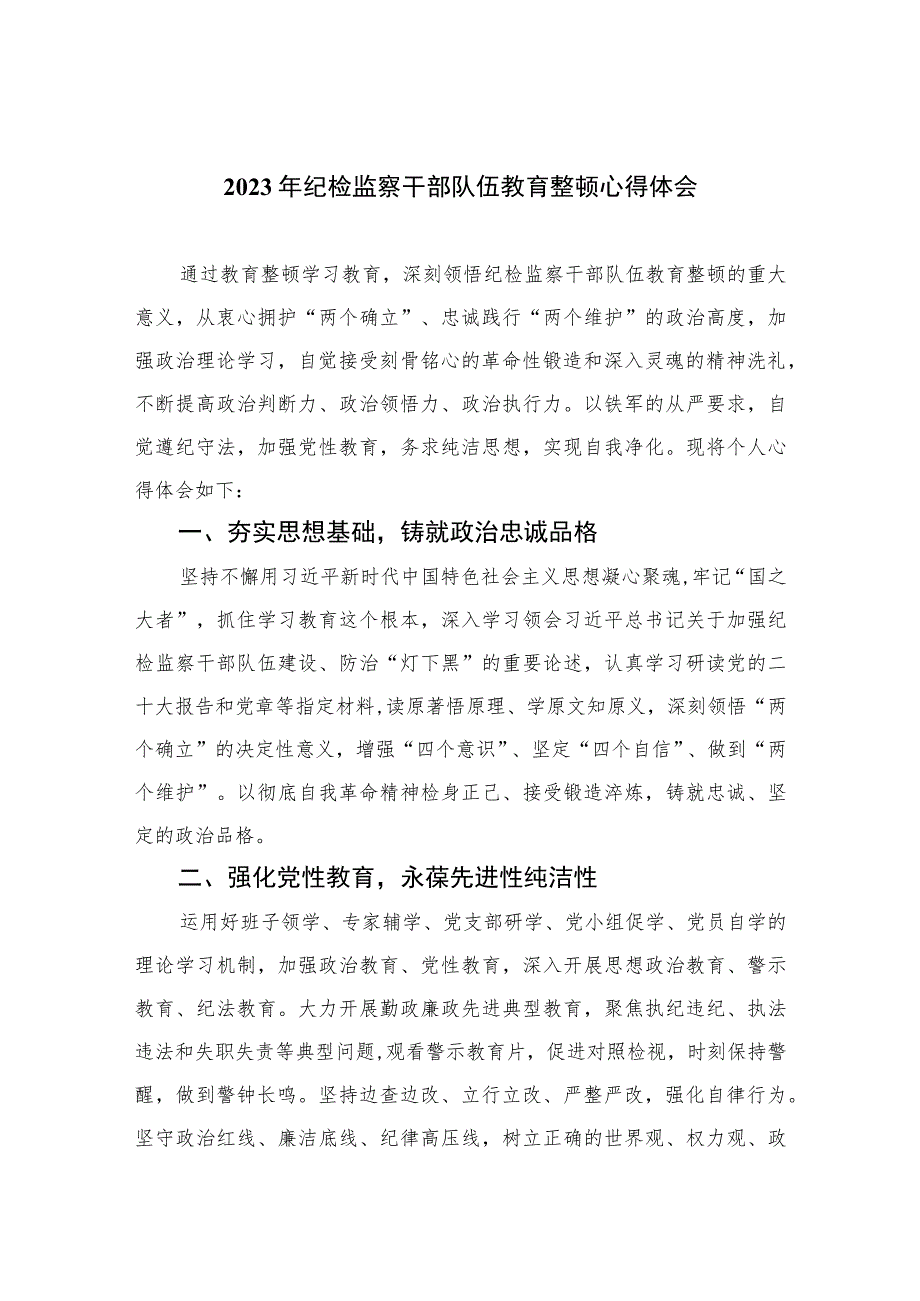 2023年纪检监察干部队伍教育整顿心得体会

通过教育整顿学习教育，深刻领悟纪检监察干部队伍教育整顿的重大意义，从衷心拥护“两个确立”、忠诚践行“两个维护”的政治高度，加强政治理论学习，自觉接受刻骨铭心的革命性锻造和深入灵魂的精神洗礼，不断提高政治判断力、政治领悟力、政治执行力。以铁军的从严要求，自觉遵纪守法，加强党性教育，务求纯洁思想，实现自我净化。现将个人心得体会如下：

一、夯实思想基础，铸就政治忠诚品格

坚持不懈用习近平新时代中国特色社会主义思想凝心聚魂，牢记“国之大者”，抓住学习教育这个根本，深入学习领会习近平总书记关于加强纪检监察干部队伍建设、防治“灯下黑”的重要论述，认真学习研读党的二十大报告和党章等指定材料，读原著悟原理、学原文知原义，深刻领悟“两个确立”的决定性意义，增强“四个意识”、坚定“四个自信”、做到“两个维护”。以彻底自我革命精神检身正己、接受锻造淬炼，铸就忠诚、坚定的政治品格。

二、强化党性教育，永葆先进性纯洁性

运用好班子领学、专家辅学、党支部研学、党小组促学、党员自学的理论学习机制，加强政治教育、党性教育，深入开展思想政治教育、警示教育、纪法教育。大力开展勤政廉政先进典型教育，聚焦执纪违纪、执法违法和失职失责等典型问题，观看警示教育片，促进对照检视，时刻保持警醒，做到警钟长鸣。坚持边查边改、立行立改、严整严改，强化自律行为。坚守政治红线、廉洁底线、纪律高压线，树立正确的世界观、权力观、政